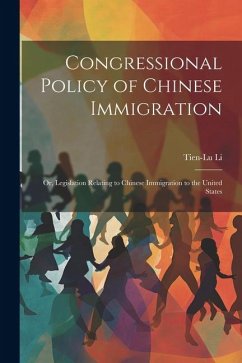 Congressional Policy of Chinese Immigration

Tien-Lu Li

Or, Legislation Relating to Chinese Immigration to the United States